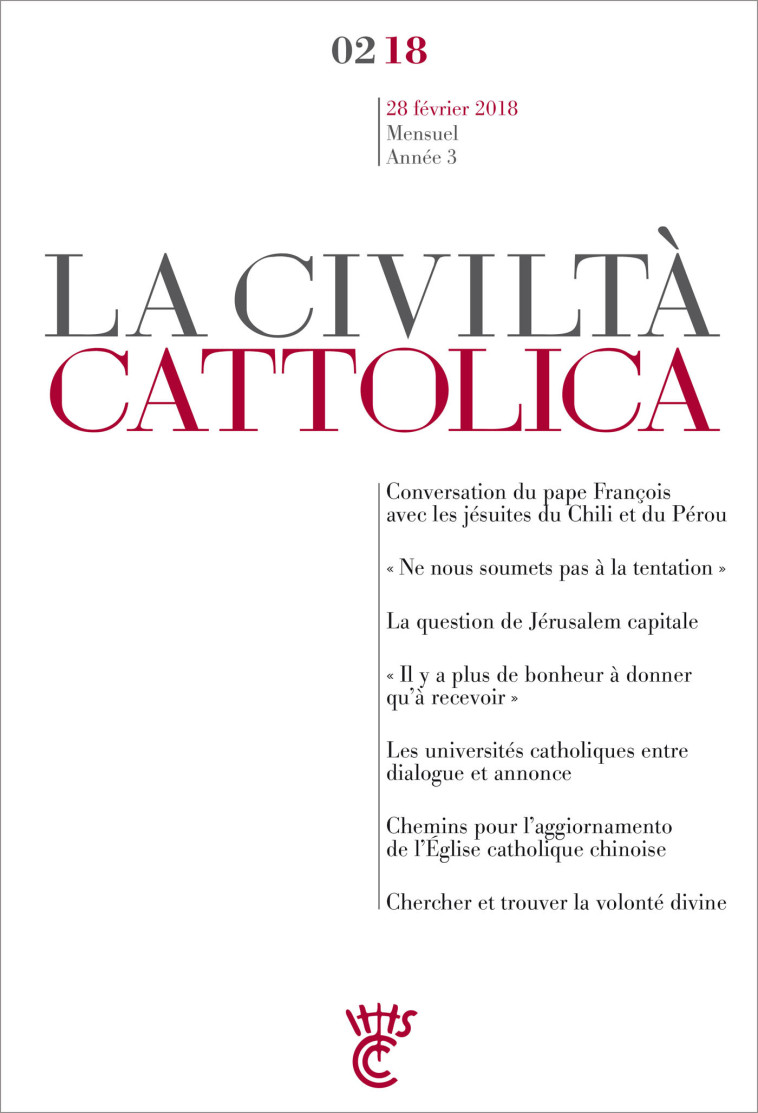 02 18

28 février 2018
Mensuel
Année 3

LA CIVILTÀ
CATTOLICA

Conversation du pape François avec les jésuites du Chili et du Pérou

« Ne nous soumets pas à la tentation »

La question de Jérusalem capitale

« Il y a plus de bonheur à donner qu'à recevoir »

Les universités catholiques entre dialogue et annonce

Chemins pour l'aggiornamento de l'Église catholique chinoise

Chercher et trouver la volonté divine

IHS
CC